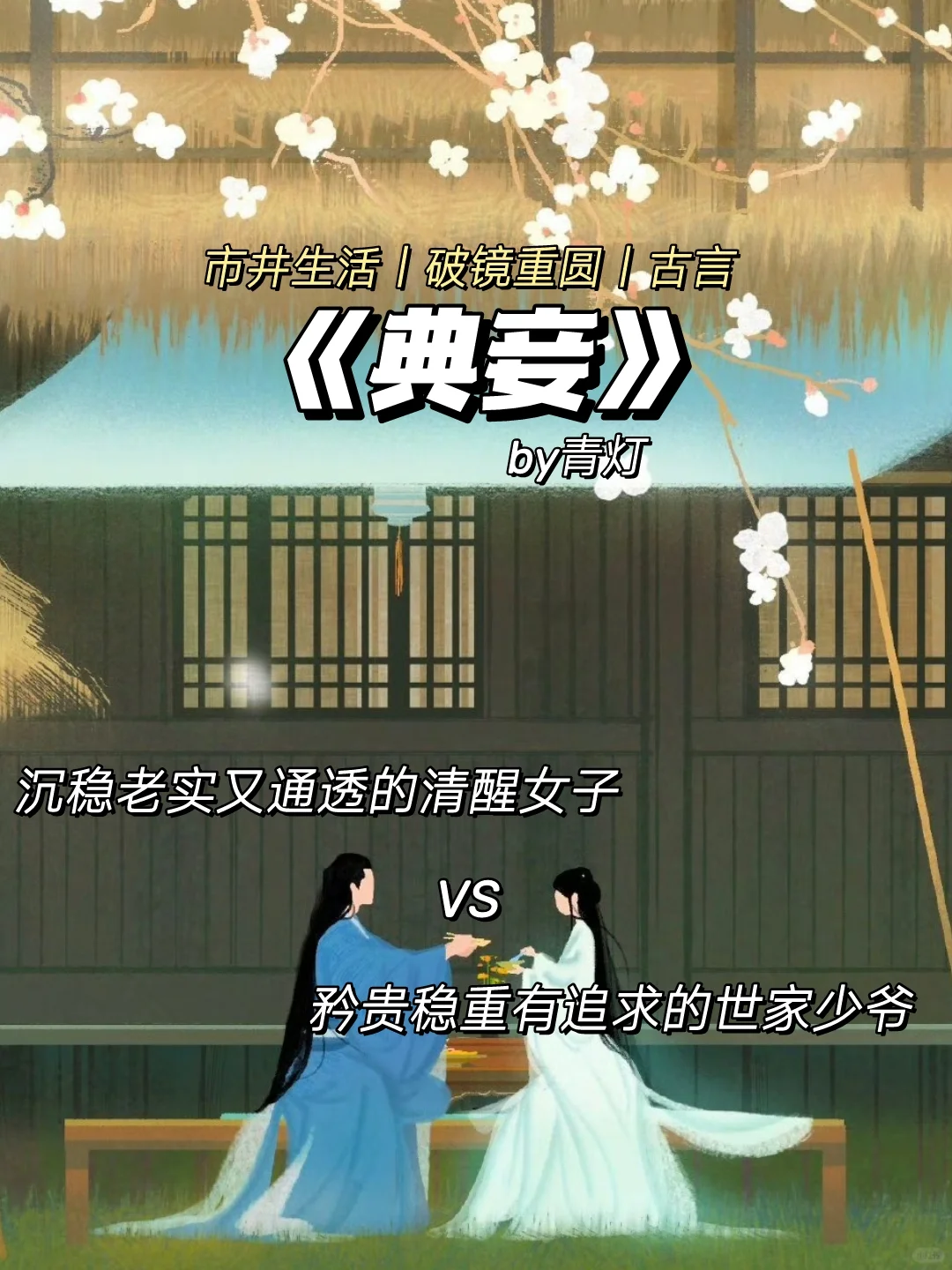 市井生活丨破镜重圆丨古言

《典妾》

by青灯

沉稳老实又通透的清醒女子

VS

矜贵稳重有追求的世家少爷